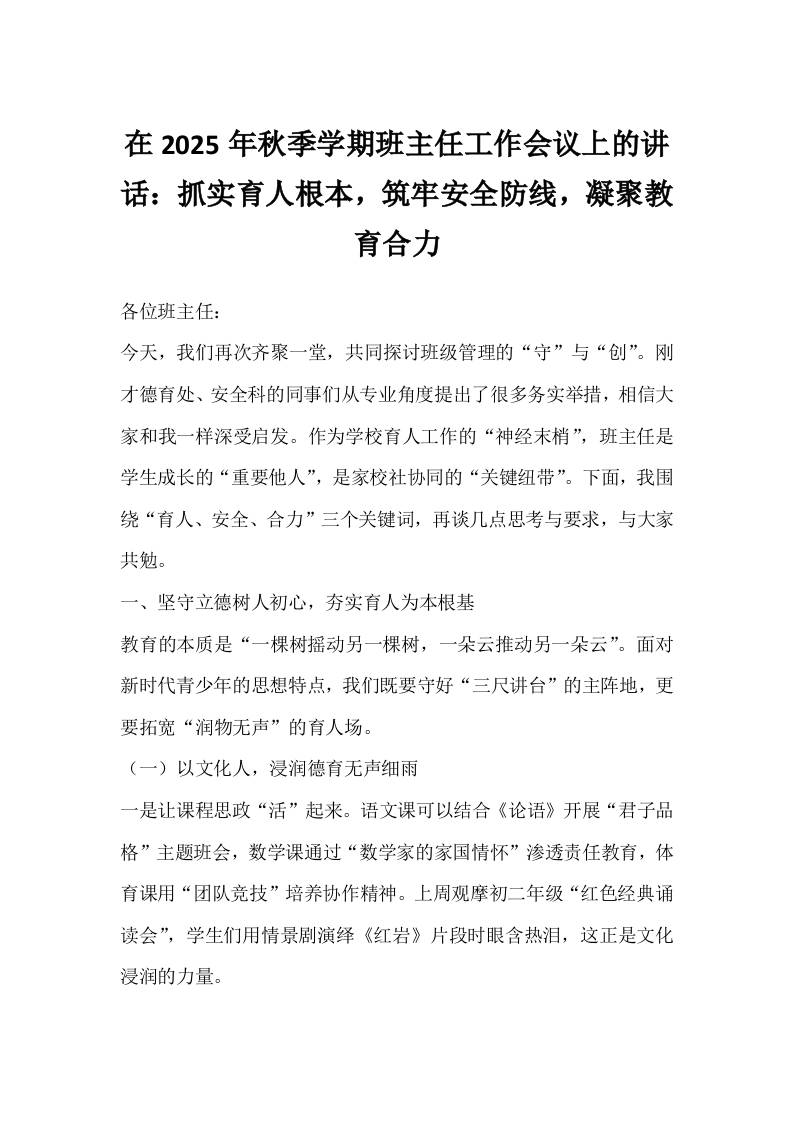 在 2025 年秋季学期班主任工作会议上的讲话：抓实育人根本，筑牢安全防线，凝聚教育合力

各位班主任：

今天，我们再次齐聚一堂，共同探讨班级管理的“守”与“创”。刚才德育处、安全科的同事们从专业角度提出了很多务实举措，相信大家和我一样深受启发。作为学校育人工作的“神经末梢”，班主任是学生成长的“重要他人”，是家校社协同的“关键纽带”。下面，我围绕“育人、安全、合力”三个关键词，再谈几点思考与要求，与大家共勉。

一、坚守立德树人初心，夯实育人为本根基

教育的本质是“一棵树摇动另一棵树，一朵云推动另一朵云”。面对新时代青少年的思想特点，我们既要守好“三尺讲台”的主阵地，更要拓宽“润物无声”的育人场。

（一）以文化人，浸润德育无声细雨

一是让课程思政“活”起来。语文课可以结合《论语》开展“君子品格”主题班会，数学课通过“数学家的家国情怀”渗透责任教育，体育课用“团队竞技”培养协作精神。上周观摩初二年级“红色经典诵读会”，学生们用情景剧演绎《红岩》片段时眼含热泪，这正是文化浸润的力量。